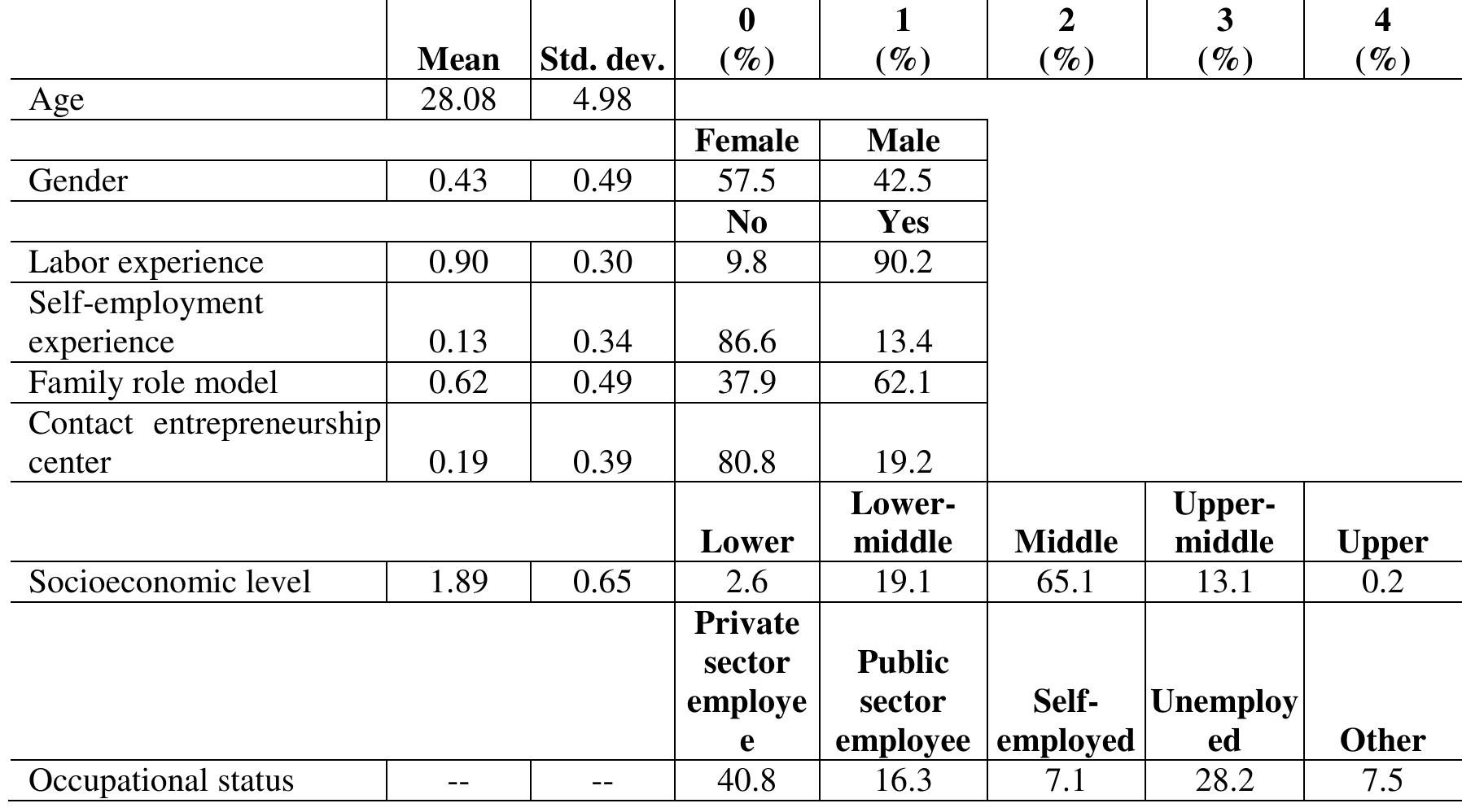 |  | Mean | Std. dev. | 0 (%) | 1 (%) | 2 (%) | 3 (%) | 4 (%) |
|---|---|---|---|---|---|---|---|
| Age | 28.08 | 4.98 |  |  |  |  |  |
|  |  |  | Female | Male |  |  |  |
| Gender | 0.43 | 0.49 | 57.5 | 42.5 |  |  |  |
|  |  |  | No | Yes |  |  |  |
| Labor experience | 0.90 | 0.30 | 9.8 | 90.2 |  |  |  |
| Self-employment experience | 0.13 | 0.34 | 86.6 | 13.4 |  |  |  |
| Family role model | 0.62 | 0.49 | 37.9 | 62.1 |  |  |  |
| Contact entrepreneurship center | 0.19 | 0.39 | 80.8 | 19.2 |  |  |  |
|  |  |  | Lower | Lower-middle | Middle | Upper-middle | Upper |
| Socioeconomic level | 1.89 | 0.65 | 2.6 | 19.1 | 65.1 | 13.1 | 0.2 |
|  |  |  | Private sector employee | Public sector employee | Self-employed | Unemployed | Other |
| Occupational status | -- | -- | 40.8 | 16.3 | 7.1 | 28.2 | 7.5 |